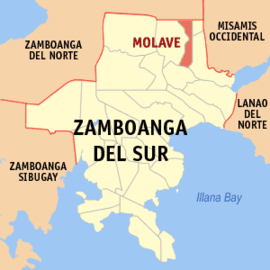 ZAMBOANGA DEL NORTE

MOLAVE

MISAMIS OCCIDENTAL

LANAO DEL NORTE

ZAMBOANGA DEL SUR

ZAMBOANGA SIBUGAY

Illana Bay